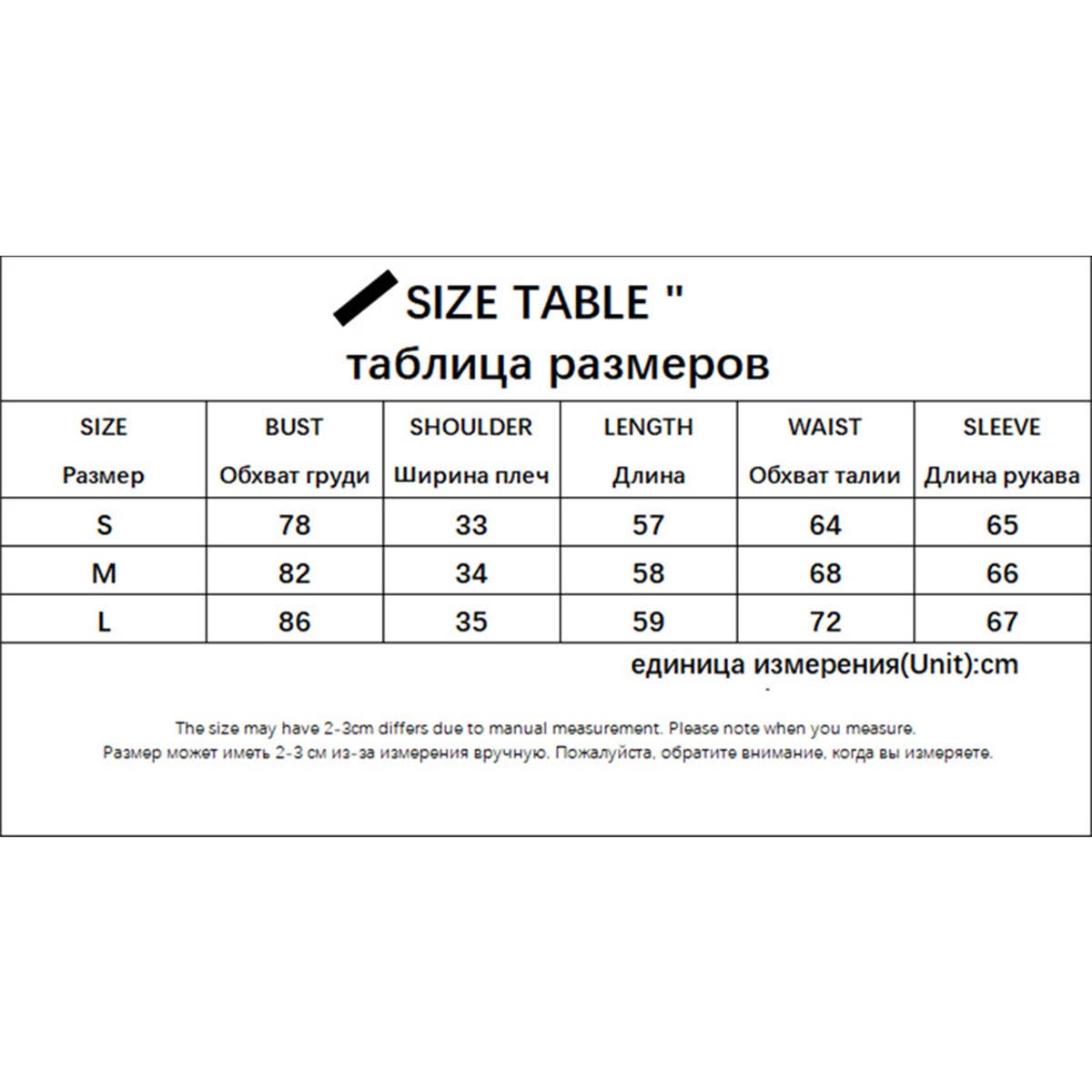 SIZE TABLE "
таблица размеров

| SIZE Размер | BUST Обхват груди | SHOULDER Ширина плеч | LENGTH Длина | WAIST Обхват талии | SLEEVE Длина рукава |
|---|---|---|---|---|---|
| S | 78 | 33 | 57 | 64 | 65 |
| M | 82 | 34 | 58 | 68 | 66 |
| L | 86 | 35 | 59 | 72 | 67 |

единица измерения(Unit):cm

The size may have 2-3cm differs due to manual measurement. Please note when you measure.
Размер может иметь 2-3 см из-за измерения вручную. Пожалуйста, обратите внимание, когда вы измеряете.